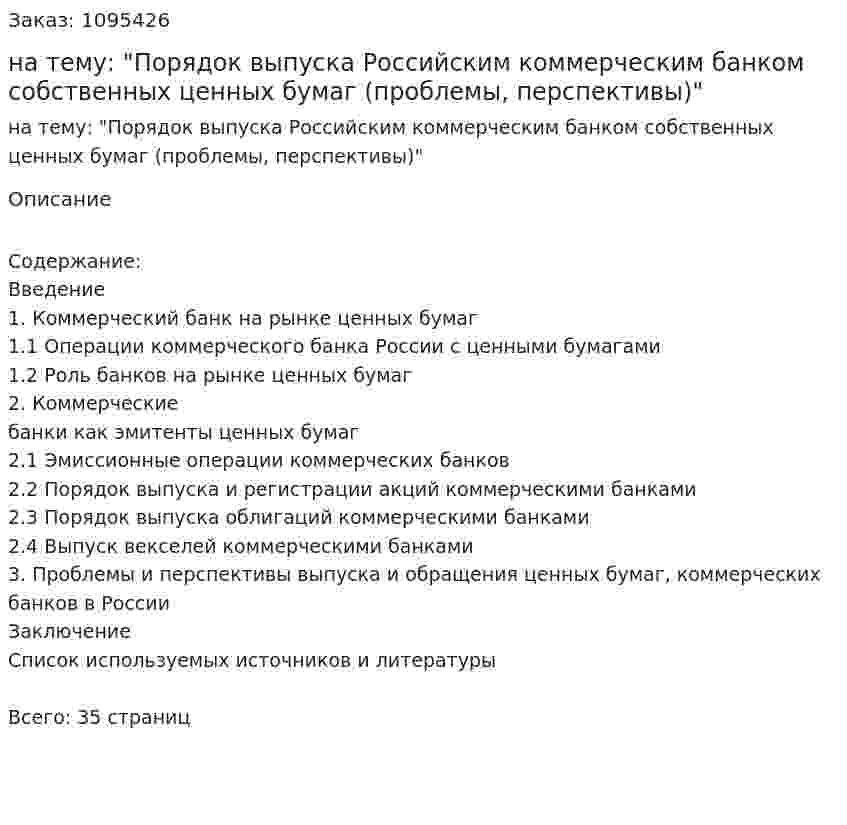 Заказ: 1095426

на тему: "Порядок выпуска Российским коммерческим банком собственных ценных бумаг (проблемы, перспективы)"

на тему: "Порядок выпуска Российским коммерческим банком собственных ценных бумаг (проблемы, перспективы)"

Описание

Содержание:
Введение
1. Коммерческий банк на рынке ценных бумаг
1.1 Операции коммерческого банка России с ценными бумагами
1.2 Роль банков на рынке ценных бумаг
2. Коммерческие
банки как эмитенты ценных бумаг
2.1 Эмиссионные операции коммерческих банков
2.2 Порядок выпуска и регистрации акций коммерческими банками
2.3 Порядок выпуска облигаций коммерческими банками
2.4 Выпуск векселей коммерческими банками
3. Проблемы и перспективы выпуска и обращения ценных бумаг, коммерческих банков в России
Заключение
Список используемых источников и литературы

Всего: 35 страниц